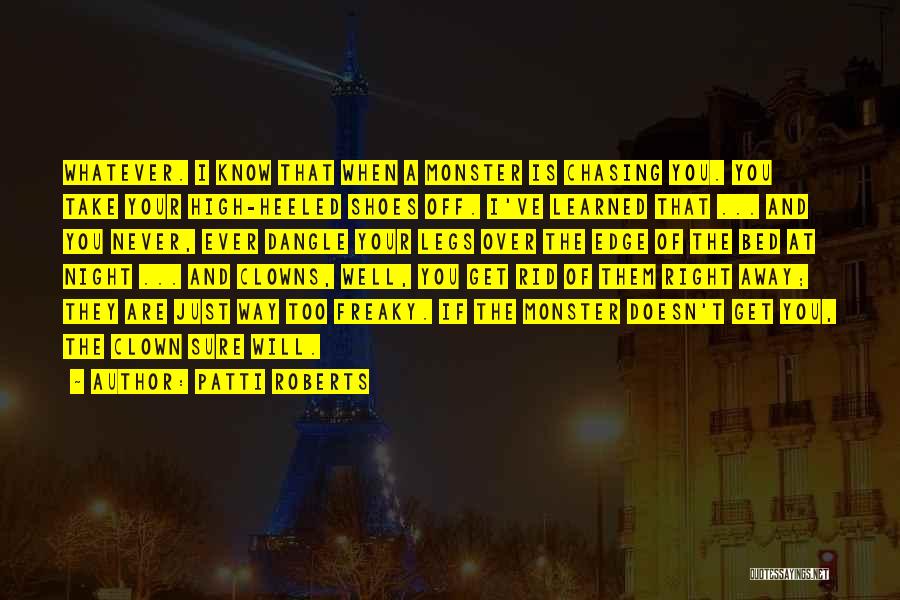 WHATEVER. I KNOW THAT WHEN A MONSTER IS CHASING YOU. YOU TAKE YOUR HIGH-HEELED SHOES OFF. I'VE LEARNED THAT ... AND YOU NEVER, EVER DANGLE YOUR LEGS OVER THE EDGE OF THE BED AT NIGHT ... AND CLOWNS, WELL, YOU GET RID OF THEM RIGHT AWAY; THEY ARE JUST WAY TOO FREAKY. IF THE MONSTER DOESN'T GET YOU, THE CLOWN SURE WILL.

~ AUTHOR: PATTI ROBERTS

QUOTESSAYINGS.NET